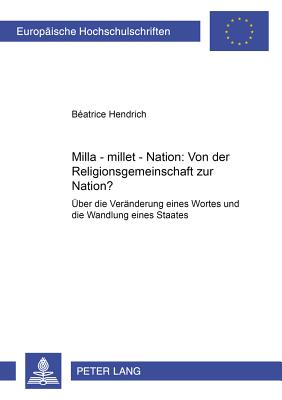 Europäische Hochschulschriften

Béatrice Hendrich

Milla - millet - Nation: Von der Religionsgemeinschaft zur Nation?

Über die Veränderung eines Wortes und die Wandlung eines Staates

PETER LANG